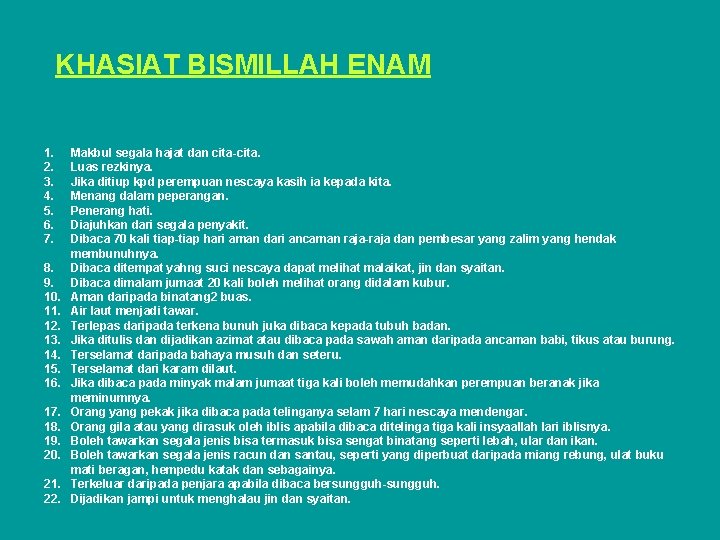 KHASIAT BISMILLAH ENAM

1. Makbul segala hajat dan cita-cita.
2. Luas rezkinya.
3. Jika ditiup kpd perempuan nescaya kasih ia kepada kita.
4. Menang dalam peperangan.
5. Penerang hati.
6. Diajuhkan dari segala penyakit.
7. Dibaca 70 kali tiap-tiap hari aman dari ancaman raja-raja dan pembesar yang zalim yang hendak membunuhnya.
8. Dibaca ditempat yahng suci nescaya dapat melihat malaikat, jin dan syaitan.
9. Dibaca dimalam jumaat 20 kali boleh melihat orang didalam kubur.
10. Aman daripada binatang2 buas.
11. Air laut menjadi tawar.
12. Terlepas daripada terkena bunuh juka dibaca kepada tubuh badan.
13. Jika ditulis dan dijadikan azimat atau dibaca pada sawah aman daripada ancaman babi, tikus atau burung.
14. Terselamat daripada bahaya musuh dan seteru.
15. Terselamat dari karam dilaut.
16. Jika dibaca pada minyak malam jumaat tiga kali boleh memudahkan perempuan beranak jika meminumnya.
17. Orang yang pekak jika dibaca pada telinganya selam 7 hari nescaya mendengar.
18. Orang gila atau yang dirasuk oleh iblis apabila dibaca ditelinga tiga kali insyaallah lari iblisnya.
19. Boleh tawarkan segala jenis bisa termasuk bisa sengat binatang seperti lebah, ular dan ikan.
20. Boleh tawarkan segala jenis racun dan santau, seperti yang diperbuat daripada miang rebung, ulat buku mati beragan, hempedu katak dan sebagainya.
21. Terkeluar daripada penjara apabila dibaca bersungguh-sungguh.
22. Dijadikan jampi untuk menghalau jin dan syaitan.